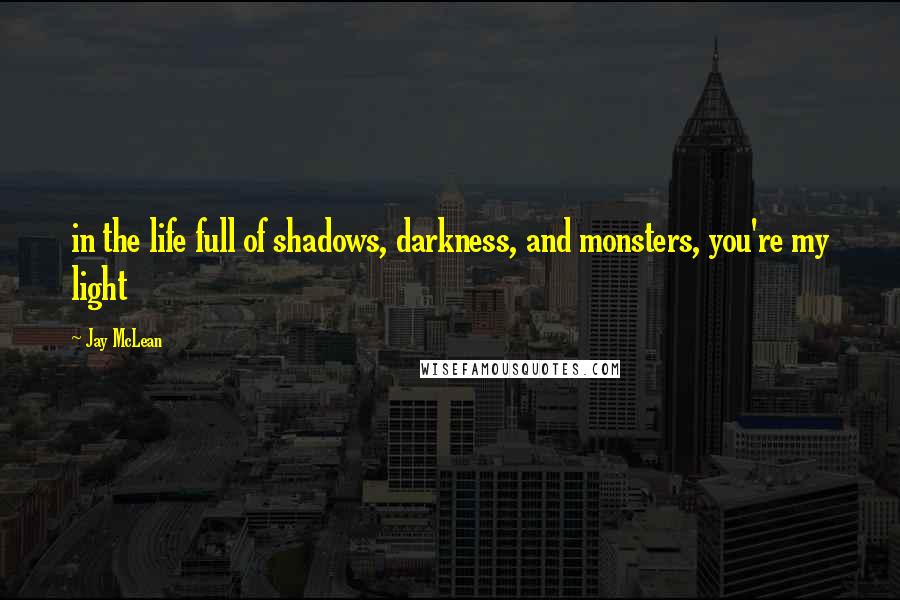 in the life full of shadows, darkness, and monsters, you're my light

~ Jay McLean

WISEFAMOUSQUOTES.COM